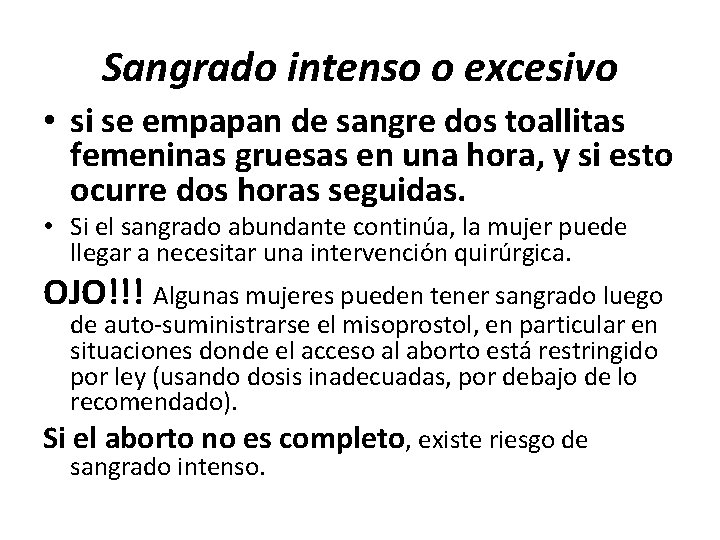 Sangrado intenso o excesivo

• si se empapan de sangre dos toallitas femeninas gruesas en una hora, y si esto ocurre dos horas seguidas.

• Si el sangrado abundante continúa, la mujer puede llegar a necesitar una intervención quirúrgica.

OJO!!! Algunas mujeres pueden tener sangrado luego de auto-suministrarse el misoprostol, en particular en situaciones donde el acceso al aborto está restringido por ley (usando dosis inadecuadas, por debajo de lo recomendado).

Si el aborto no es completo, existe riesgo de sangrado intenso.